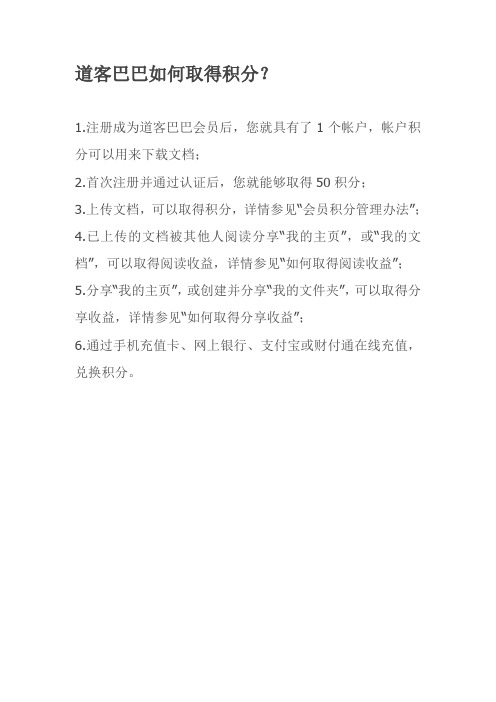 道客巴巴如何取得积分？

1.注册成为道客巴巴会员后，您就具有了 1 个帐户，帐户积分可以用来下载文档；

2.首次注册并通过认证后，您就能够取得 50 积分；

3.上传文档，可以取得积分，详情参见“会员积分管理办法”；

4.已上传的文档被其他人阅读分享“我的主页”，或“我的文档”，可以取得阅读收益，详情参见“如何取得阅读收益”；

5.分享“我的主页”，或创建并分享“我的文件夹”，可以取得分享收益，详情参见“如何取得分享收益”；

6.通过手机充值卡、网上银行、支付宝或财付通在线充值，兑换积分。